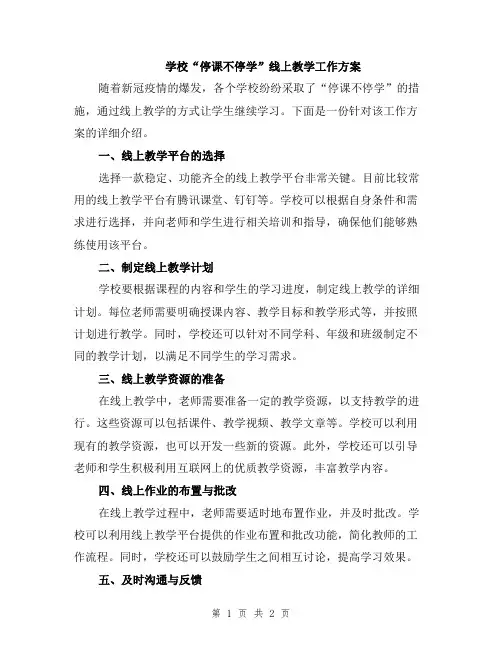 学校“停课不停学”线上教学工作方案

随着新冠疫情的爆发，各个学校纷纷采取了“停课不停学”的措施，通过线上教学的方式让学生继续学习。下面是一份针对该工作方案的详细介绍。

一、线上教学平台的选择

选择一款稳定、功能齐全的线上教学平台非常关键。目前比较常用的线上教学平台有腾讯课堂、钉钉等。学校可以根据自身条件和需求进行选择，并向老师和学生进行相关培训和指导，确保他们能够熟练使用该平台。

二、制定线上教学计划

学校要根据课程的内容和学生的学习进度，制定线上教学的详细计划。每位老师需要明确授课内容、教学目标和教学形式等，并按照计划进行教学。同时，学校还可以针对不同学科、年级和班级制定不同的教学计划，以满足不同学生的学习需求。

三、线上教学资源的准备

在线上教学中，老师需要准备一定的教学资源，以支持教学的进行。这些资源可以包括课件、教学视频、教学文章等。学校可以利用现有的教学资源，也可以开发一些新的资源。此外，学校还可以引导老师和学生积极利用互联网上的优质教学资源，丰富教学内容。

四、线上作业的布置与批改

在线上教学过程中，老师需要适时地布置作业，并及时批改。学校可以利用线上教学平台提供的作业布置和批改功能，简化教师的工作流程。同时，学校还可以鼓励学生之间相互讨论，提高学习效果。

五、及时沟通与反馈

第 1 页 共 2 页